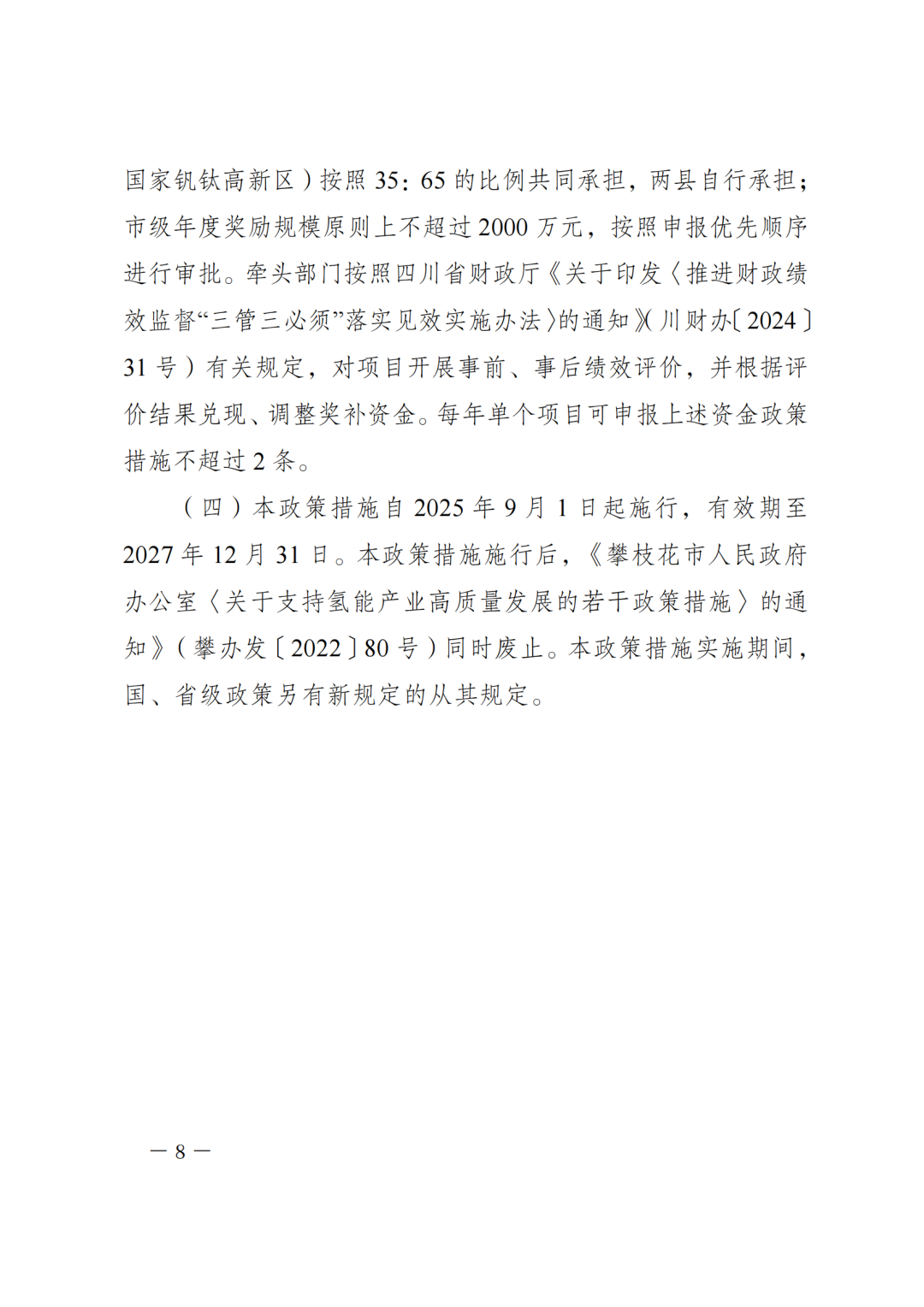 国家钒钛高新区）按照 35：65 的比例共同承担，两县自行承担；市级年度奖励规模原则上不超过 2000 万元，按照申报优先顺序进行审批。牵头部门按照四川省财政厅《关于印发〈推进财政绩效监督“三管三必须”落实见效实施办法〉的通知》（川财办〔2024〕31 号）有关规定，对项目开展事前、事后绩效评价，并根据评价结果兑现、调整奖补资金。每年单个项目可申报上述资金政策措施不超过 2 条。

（四）本政策措施自 2025 年 9 月 1 日起施行，有效期至 2027 年 12 月 31 日。本政策措施施行后，《攀枝花市人民政府办公室〈关于支持氢能产业高质量发展的若干政策措施〉的通知》（攀办发〔2022〕80 号）同时废止。本政策措施实施期间，国、省级政策另有新规定的从其规定。

— 8 —